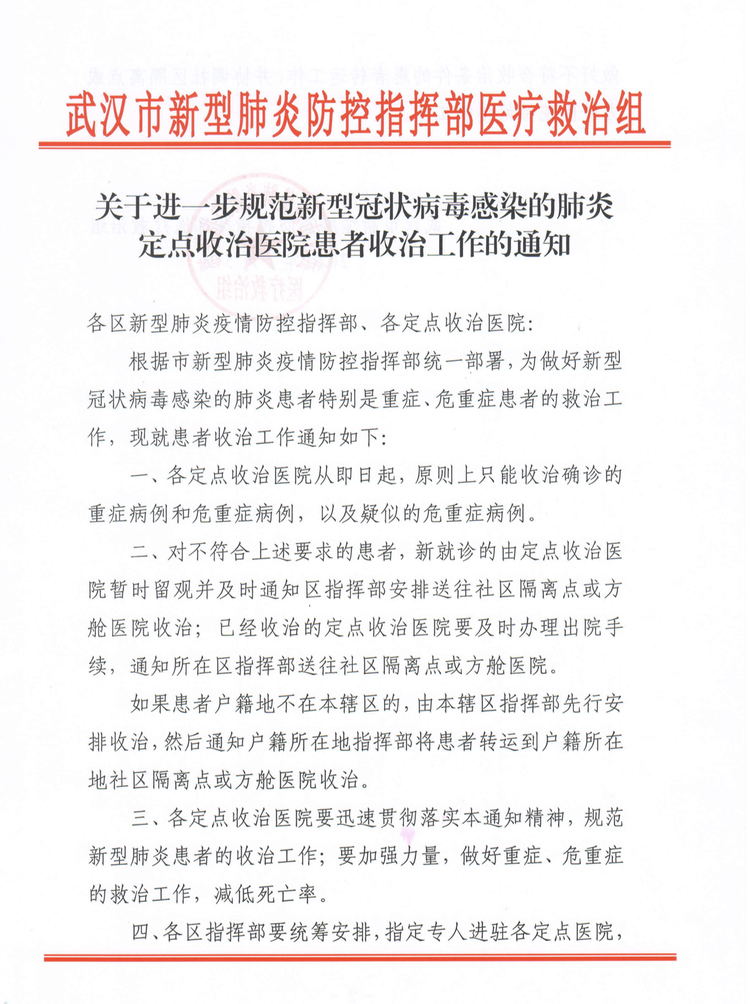 武汉市新型肺炎防控指挥部医疗救治组

关于进一步规范新型冠状病毒感染的肺炎定点收治医院患者收治工作的通知

各区新型肺炎疫情防控指挥部、各定点收治医院：

根据市新型肺炎疫情防控指挥部统一部署，为做好新型冠状病毒感染的肺炎患者特别是重症、危重症患者的救治工作，现就患者收治工作通知如下：

一、各定点收治医院从即日起，原则上只能收治确诊的重症病例和危重症病例，以及疑似的危重症病例。

二、对不符合上述要求的患者，新就诊的由定点收治医院暂时留观并及时通知区指挥部安排送往社区隔离点或方舱医院收治；已经收治的定点收治医院要及时办理出院手续，通知所在区指挥部送往社区隔离点或方舱医院。

如果患者户籍地不在本辖区的，由本辖区指挥部先行安排收治，然后通知户籍所在地指挥部将患者转运到户籍所在地社区隔离点或方舱医院收治。

三、各定点收治医院要迅速贯彻落实本通知精神，规范新型肺炎患者的收治工作；要加强力量，做好重症、危重症的救治工作，减低死亡率。

四、各区指挥部要统筹安排，指定专人进驻各定点医院，